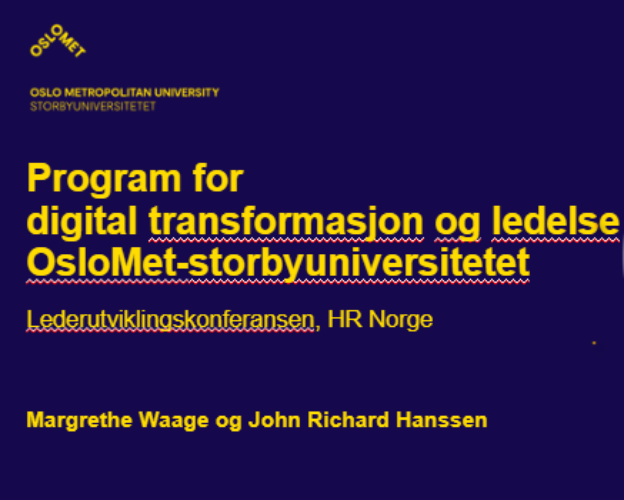 OSLOMET

OSLO METROPOLITAN UNIVERSITY
STORBYUNIVERSITETET

Program for
digital transformasjon og ledelse
OsloMet-storbyuniversitetet

Lederutviklingskonferansen, HR Norge

Margrethe Waage og John Richard Hanssen